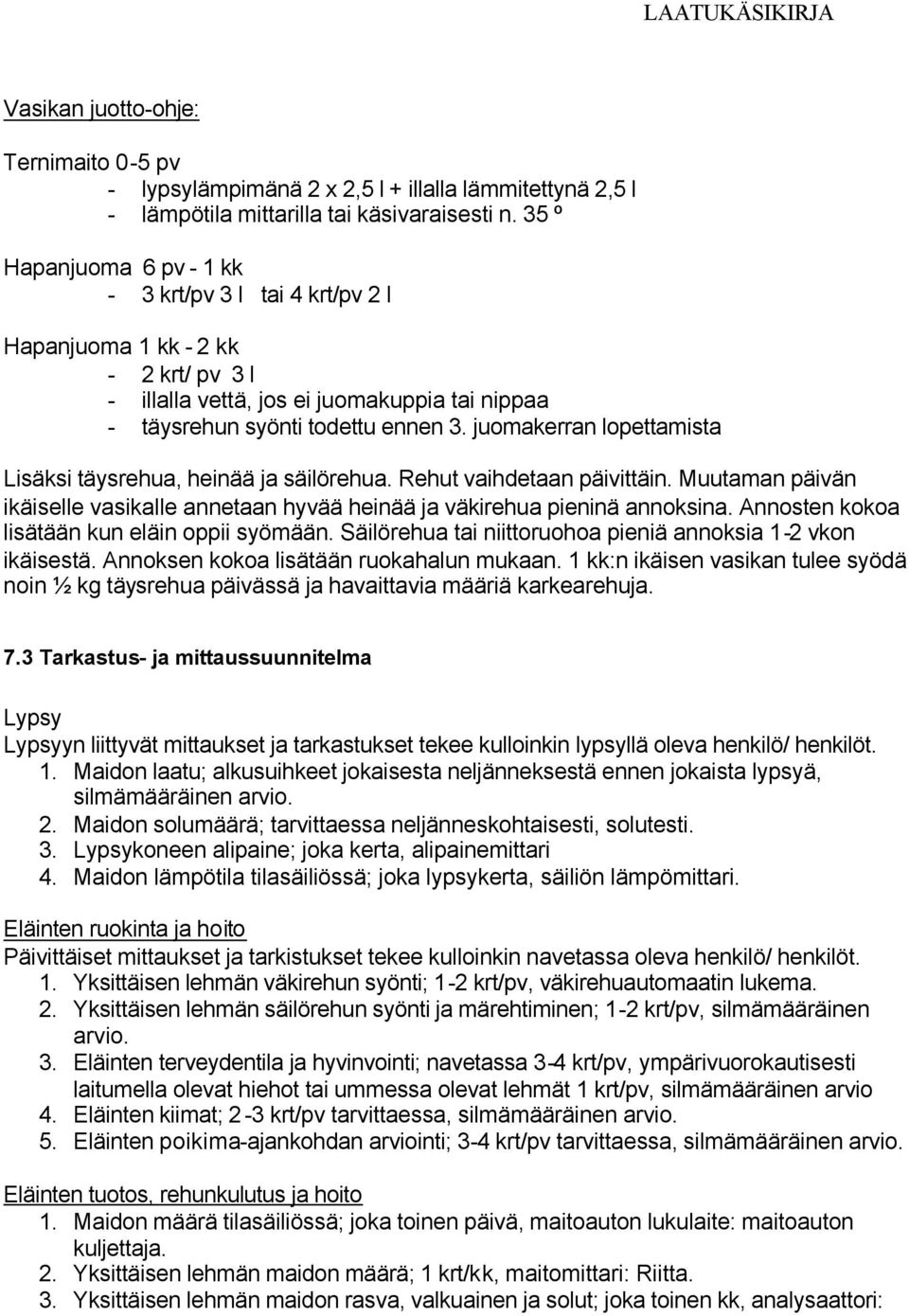 LAATUKÄSIKIRJA

Vasikan juotto-ohje:

Ternimaito 0-5 pv
- lypsylämpimänä 2 x 2,5 l + illalla lämmitettynä 2,5 l
- lämpötila mittarilla tai käsivaraisesti n. 35 º

Hapanjuoma 6 pv - 1 kk
- 3 krt/pv 3 l tai 4 krt/pv 2 l

Hapanjuoma 1 kk - 2 kk
- 2 krt/ pv 3 l
- illalla vettä, jos ei juomakuppia tai nippaa
- täysrehun syönti todettu ennen 3. juomakerran lopettamista

Lisäksi täysrehua, heinää ja säilörehua. Rehut vaihdetaan päivittäin. Muutaman päivän ikäiselle vasikalle annetaan hyvää heinää ja väkirehua pieninä annoksina. Annosten kokoa lisätään kun eläin oppii syömään. Säilörehua tai niittoruohoa pieniä annoksia 1-2 vkon ikäisestä. Annoksen kokoa lisätään ruokahalun mukaan. 1 kk:n ikäisen vasikan tulee syödä noin ½ kg täysrehua päivässä ja havaittavia määriä karkearehuja.

7.3 Tarkastus- ja mittaussuunnitelma

Lypsy
Lypsyyn liittyvät mittaukset ja tarkastukset tekee kulloinkin lypsyllä oleva henkilö/ henkilöt.
1. Maidon laatu; alkusuihkeet jokaisesta neljänneksestä ennen jokaista lypsyä, silmämääräinen arvio.
2. Maidon solumäärä; tarvittaessa neljänneskohtaisesti, solutesti.
3. Lypsykoneen alipaine; joka kerta, alipainemittari
4. Maidon lämpötila tilasäiliössä; joka lypsykerta, säiliön lämpömittari.

Eläinten ruokinta ja hoito
Päivittäiset mittaukset ja tarkistukset tekee kulloinkin navetassa oleva henkilö/ henkilöt.
1. Yksittäisen lehmän väkirehun syönti; 1-2 krt/pv, väkirehuautomaatin lukema.
2. Yksittäisen lehmän säilörehun syönti ja märehtiminen; 1-2 krt/pv, silmämääräinen arvio.
3. Eläinten terveydentila ja hyvinvointi; navetassa 3-4 krt/pv, ympärivuorokautisesti laitumella olevat hiehot tai ummessa olevat lehmät 1 krt/pv, silmämääräinen arvio
4. Eläinten kiimat; 2-3 krt/pv tarvittaessa, silmämääräinen arvio.
5. Eläinten poikima-ajankohdan arviointi; 3-4 krt/pv tarvittaessa, silmämääräinen arvio.

Eläinten tuotos, rehunkulutus ja hoito
1. Maidon määrä tilasäiliössä; joka toinen päivä, maitoauton lukulaite: maitoauton kuljettaja.
2. Yksittäisen lehmän maidon määrä; 1 krt/kk, maitomittari: Riitta.
3. Yksittäisen lehmän maidon rasva, valkuainen ja solut; joka toinen kk, analysaattori: